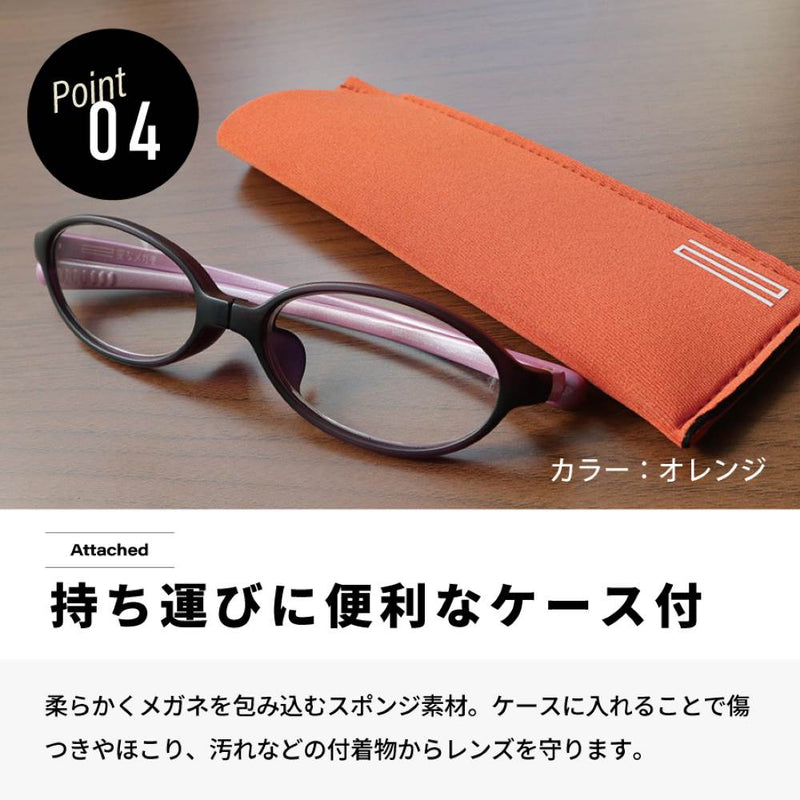 Point
04

カラー：オレンジ

Attached

持ち運びに便利なケース付

柔らかくメガネを包み込むスポンジ素材。ケースに入れることで傷つきやほこり、汚れなどの付着物からレンズを守ります。